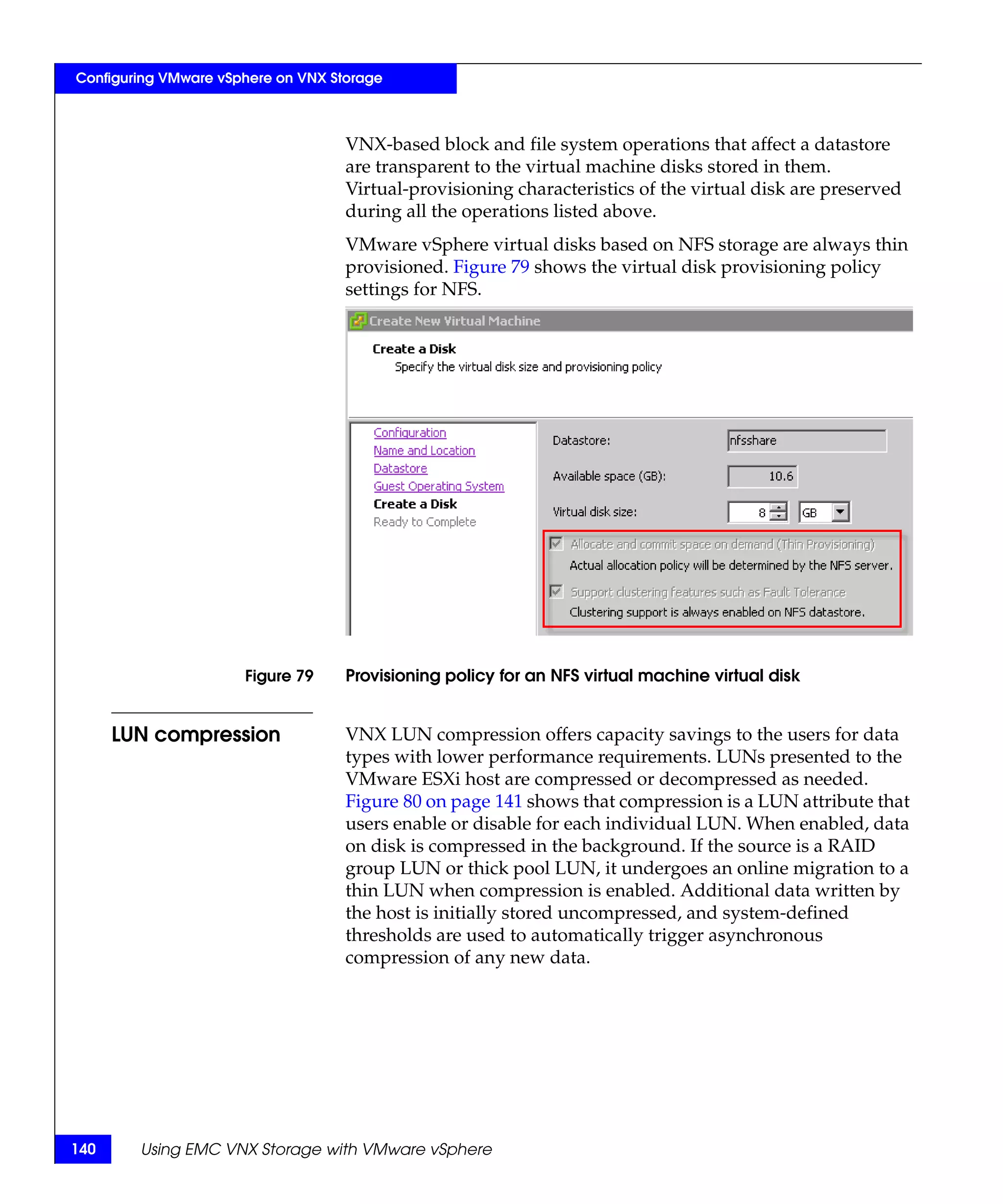 Configuring VMware vSphere on VNX Storage

VNX-based block and file system operations that affect a datastore are transparent to the virtual machine disks stored in them. Virtual-provisioning characteristics of the virtual disk are preserved during all the operations listed above.

VMware vSphere virtual disks based on NFS storage are always thin provisioned. Figure 79 shows the virtual disk provisioning policy settings for NFS.

Create New Virtual Machine

Create a Disk
Specify the virtual disk size and provisioning policy

Configuration
Name and Location
Datastore
Guest Operating System
Create a Disk
Ready to Complete

Datastore: nfsshare
Available space (GB): 10.6
Virtual disk size: 8 GB

Allocate and commit space on demand (Thin Provisioning)
Actual allocation policy will be determined by the NFS server.
Support clustering features such as Fault Tolerance
Clustering support is always enabled on NFS datastore.

Figure 79 Provisioning policy for an NFS virtual machine virtual disk

LUN compression

VNX LUN compression offers capacity savings to the users for data types with lower performance requirements. LUNs presented to the VMware ESXi host are compressed or decompressed as needed. Figure 80 on page 141 shows that compression is a LUN attribute that users enable or disable for each individual LUN. When enabled, data on disk is compressed in the background. If the source is a RAID group LUN or thick pool LUN, it undergoes an online migration to a thin LUN when compression is enabled. Additional data written by the host is initially stored uncompressed, and system-defined thresholds are used to automatically trigger asynchronous compression of any new data.

140 Using EMC VNX Storage with VMware vSphere